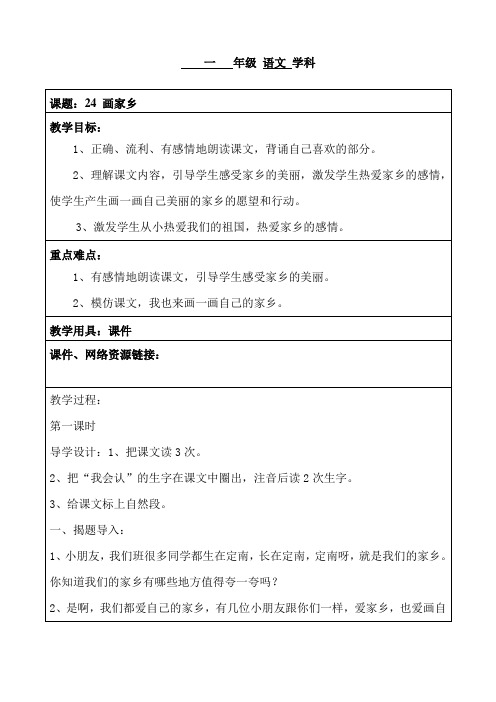 一 年级 语文 学科

课题：24 画家乡

教学目标：

1、正确、流利、有感情地朗读课文，背诵自己喜欢的部分。

2、理解课文内容，引导学生感受家乡的美丽，激发学生热爱家乡的感情，使学生产生画一画自己美丽的家乡的愿望和行动。

3、激发学生从小热爱我们的祖国，热爱家乡的感情。

重点难点：

1、有感情地朗读课文，引导学生感受家乡的美丽。

2、模仿课文，我也来画一画自己的家乡。

教学用具：课件

课件、网络资源链接：

教学过程：

第一课时

导学设计：1、把课文读3次。

2、把“我会认”的生字在课文中圈出，注音后读2次生字。

3、给课文标上自然段。

一、揭题导入：

1、小朋友，我们班很多同学都生在定南，长在定南，定南呀，就是我们的家乡。你知道我们的家乡有哪些地方值得夸一夸吗？

2、是啊，我们都爱自己的家乡，有几位小朋友跟你们一样，爱家乡，也爱画自